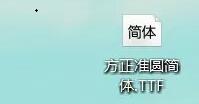 简体

方正准圆简体.TTF